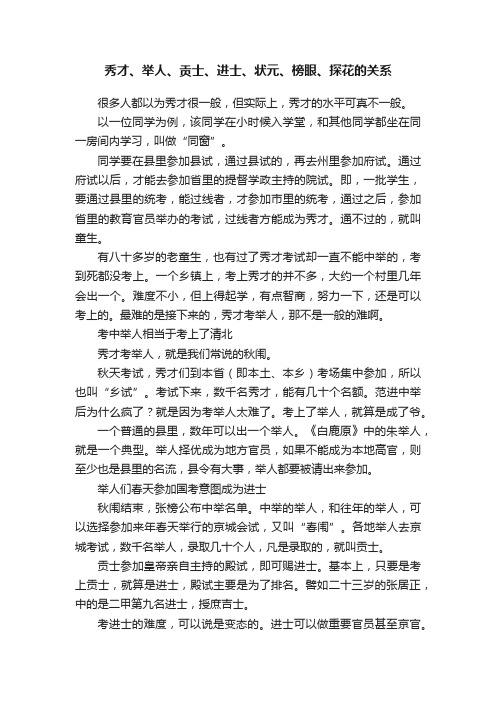 秀才、举人、贡士、进士、状元、榜眼、探花的关系

很多人都以为秀才很一般，但实际上，秀才的水平可真不一般。

以一位同学为例，该同学在小时候入学堂，和其他同学都坐在同一房间内学习，叫做“同窗”。

同学要在县里参加县试，通过县试的，再去州里参加府试。通过府试以后，才能去参加省里的提督学政主持的院试。即，一批学生，要通过县里的统考，能过线者，才参加市里的统考，通过之后，参加省里的教育官员举办的考试，过线者方能成为秀才。通不过的，就叫童生。

有八十多岁的老童生，也有过了秀才考试却一直不能中举的，考到死都没考上。一个乡镇上，考上秀才的并不多，大约一个村里几年会出一个。难度不小，但上得起学，有点智商，努力一下，还是可以考上的。最难的是接下来的，秀才考举人，那不是一般的难啊。

考中举人相当于考上了清北

秀才考举人，就是我们常说的秋闱。

秋天考试，秀才们到本省（即本土、本乡）考场集中参加，所以也叫“乡试”。考试下来，数千名秀才，能有几十个名额。范进中举后为什么疯了？就是因为考举人太难了。考上了举人，就算是成了爷。

一个普通的县里，数年可以出一个举人。《白鹿原》中的朱举人，就是一个典型。举人择优成为地方官员，如果不能成为本地高官，则至少也是县里的名流，县令有大事，举人都要被请出来参加。

举人们春天参加国考意图成为进士

秋闱结束，张榜公布中举名单。中举的举人，和往年的举人，可以选择参加来年春天举行的京城会试，又叫“春闱”。各地举人去京城考试，数千名举人，录取几十个人，凡是录取的，就叫贡士。

贡士参加皇帝亲自主持的殿试，即可赐进士。基本上，只要是考上贡士，就算是进士，殿试主要是为了排名。譬如二十三岁的张居正，中的是二甲第九名进士，授庶吉士。

考进士的难度，可以说是变态的。进士可以做重要官员甚至京官。